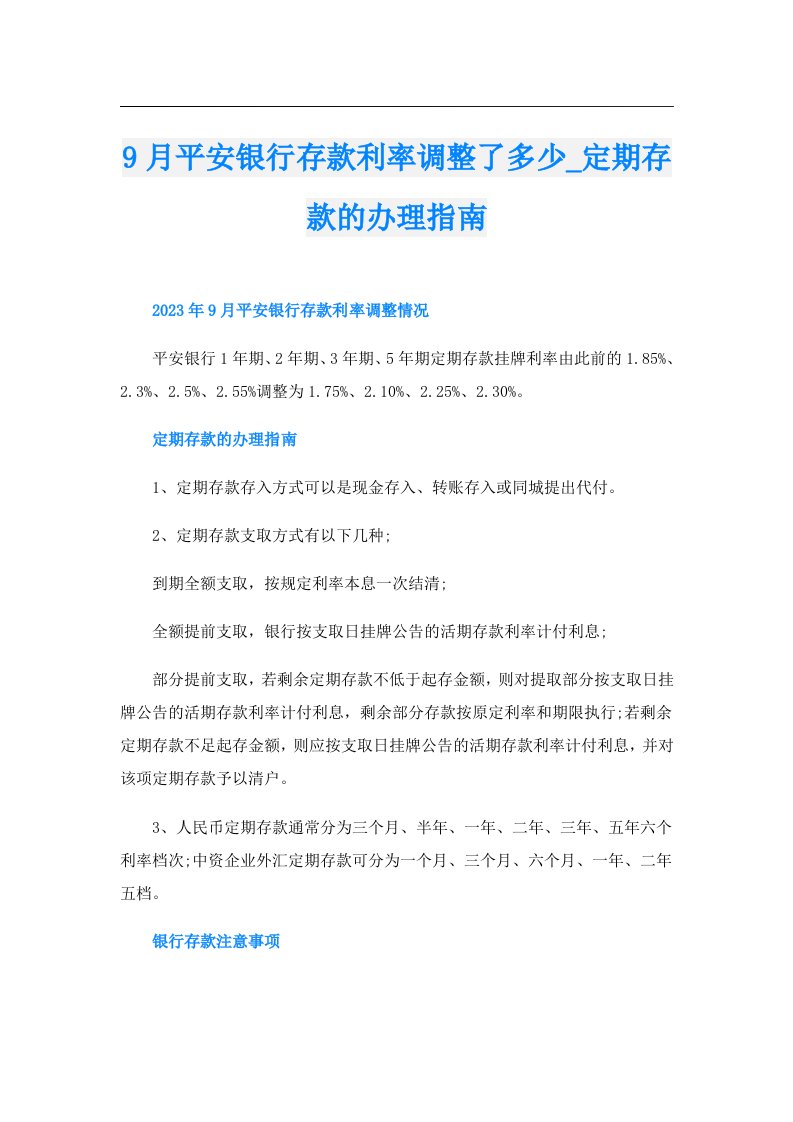 9月平安银行存款利率调整了多少_定期存款的办理指南

2023年9月平安银行存款利率调整情况

平安银行1年期、2年期、3年期、5年期定期存款挂牌利率由此前的1.85%、2.3%、2.5%、2.55%调整为1.75%、2.10%、2.25%、2.30%。

定期存款的办理指南

1、定期存款存入方式可以是现金存入、转账存入或同城提出代付。

2、定期存款支取方式有以下几种;

到期全额支取，按规定利率本息一次结清;

全额提前支取，银行按支取日挂牌公告的活期存款利率计付利息;

部分提前支取，若剩余定期存款不低于起存金额，则对提取部分按支取日挂牌公告的活期存款利率计付利息，剩余部分存款按原定利率和期限执行;若剩余定期存款不足起存金额，则应按支取日挂牌公告的活期存款利率计付利息，并对该项定期存款予以清户。

3、人民币定期存款通常分为三个月、半年、一年、二年、三年、五年六个利率档次;中资企业外汇定期存款可分为一个月、三个月、六个月、一年、二年五档。

银行存款注意事项